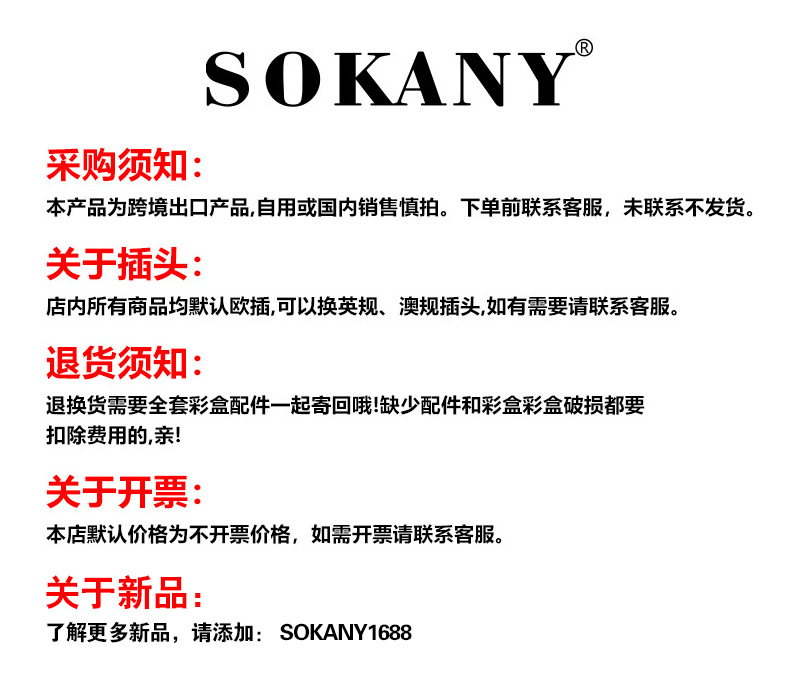 SOKANY®

采购须知:
本产品为跨境出口产品,自用或国内销售慎拍。下单前联系客服，未联系不发货。

关于插头:
店内所有商品均默认欧插,可以换英规、澳规插头,如有需要请联系客服。

退货须知:
退换货需要全套彩盒配件一起寄回哦!缺少配件和彩盒彩盒破损都要扣除费用的,亲!

关于开票:
本店默认价格为不开票价格，如需开票请联系客服。

关于新品:
了解更多新品，请添加: SOKANY1688